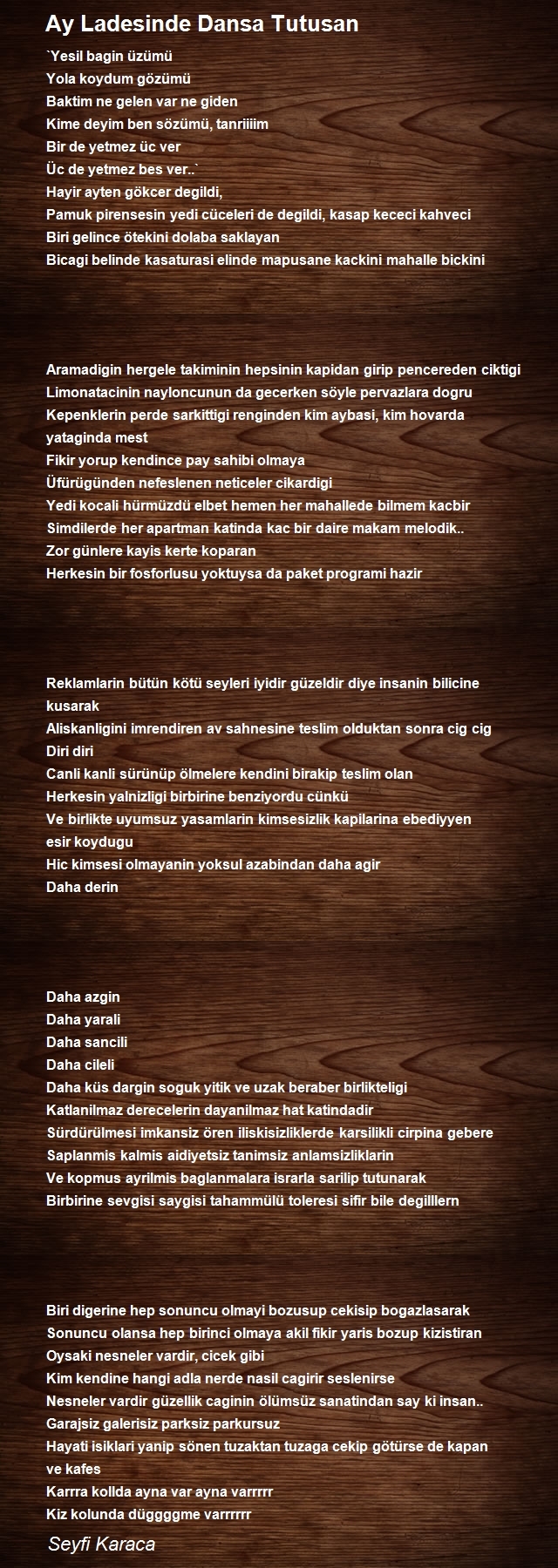 Ay Ladesinde Dansa Tutusan

`Yesil bagin üzümü
Yola koydum gözümü
Baktim ne gelen var ne giden
Kime deyim ben sözümü, tanriiiim
Bir de yetmez üc ver
Üc de yetmez bes ver..`
Hayir ayten gökcer degildi,
Pamuk pirensesin yedi cüceleri de degildi, kasap kececi kahveci
Biri gelince ötekini dolaba saklayan
Bicagi belinde kasaturasi elinde mapusane kackini mahalle bickini

Aramadigin hergele takiminin hepsinin kapidan girip pencereden ciktigi
Limonatacinin nayloncunun da gecerken söyle pervazlara dogru
Kepenklerin perde sarkittigi renginden kim aybasi, kim hovarda yataginda mest
Fikir yorup kendince pay sahibi olmaya
Üfürügünden nefeslenen neticeler cikardigi
Yedi kocali hürmüzdü elbet hemen her mahallede bilmem kacbir
Simdilerde her apartman katinda kac bir daire makam melodik..
Zor günlere kayis kerte koparan
Herkesin bir fosforlusu yoktuysa da paket programi hazir

Reklamlarin bütün kötü seyleri iyidir güzeldir diye insanin bilicine kusarak
Aliskanligini imrendiren av sahnesine teslim olduktan sonra cig cig
Diri diri
Canli kanli sürünüp ölmelere kendini birakip teslim olan
Herkesin yalnizligi birbirine benziyordu cünkü
Ve birlikte uyumsuz yasamlarin kimsesizlik kapilarina ebediyyen esir koydugu
Hic kimsesi olmayanin yoksul azabindan daha agir
Daha derin

Daha azgin
Daha yarali
Daha sancili
Daha cileli
Daha küs dargin soguk yitik ve uzak beraber birlikteligi
Katlanilmaz derecelerin dayanilmaz hat katindadir
Sürdürülmesi imkansiz ören iliskisizliklerde karsilikli cirpina gebere
Saplanmis kalmis aidiyetsiz tanimsiz anlamsizliklarin
Ve kopmus ayrilmis baglanmalara israrla sarilip tutunarak
Birbirine sevgisi saygisi tahammülü toleresi sifir bile degilllern

Biri digerine hep sonuncu olmayi bozusup cekisip bogazlasarak
Sonuncu olansa hep birinci olmaya akil fikir yaris bozup kizistiran
Oysaki nesneler vardir, cicek gibi
Kim kendine hangi adla nerde nasil cagirir seslenirse
Nesneler vardir güzellik caginin ölümsüz sanatindan say ki insan..
Garajsiz galerisiz parksiz parkursuz
Hayati isiklari yanip sönen tuzaktan tuzaga cekip götürse de kapan ve kafes
Karrra kollda ayna var ayna varrrrr
Kiz kolunda düggggme varrrrrr

Seyfi Karaca